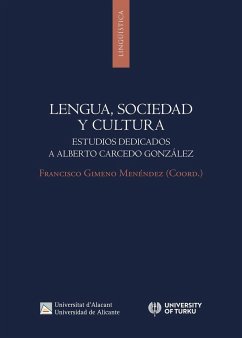 LINGÜÍSTICA

LENGUA, SOCIEDAD Y CULTURA

ESTUDIOS DEDICADOS A ALBERTO CARCEDO GONZÁLEZ

FRANCISCO GIMENO MENÉNDEZ (COORD.)

Universitat d'Alacant
Universidad de Alicante

UNIVERSITY OF TURKU